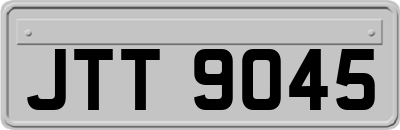 JTT 9045